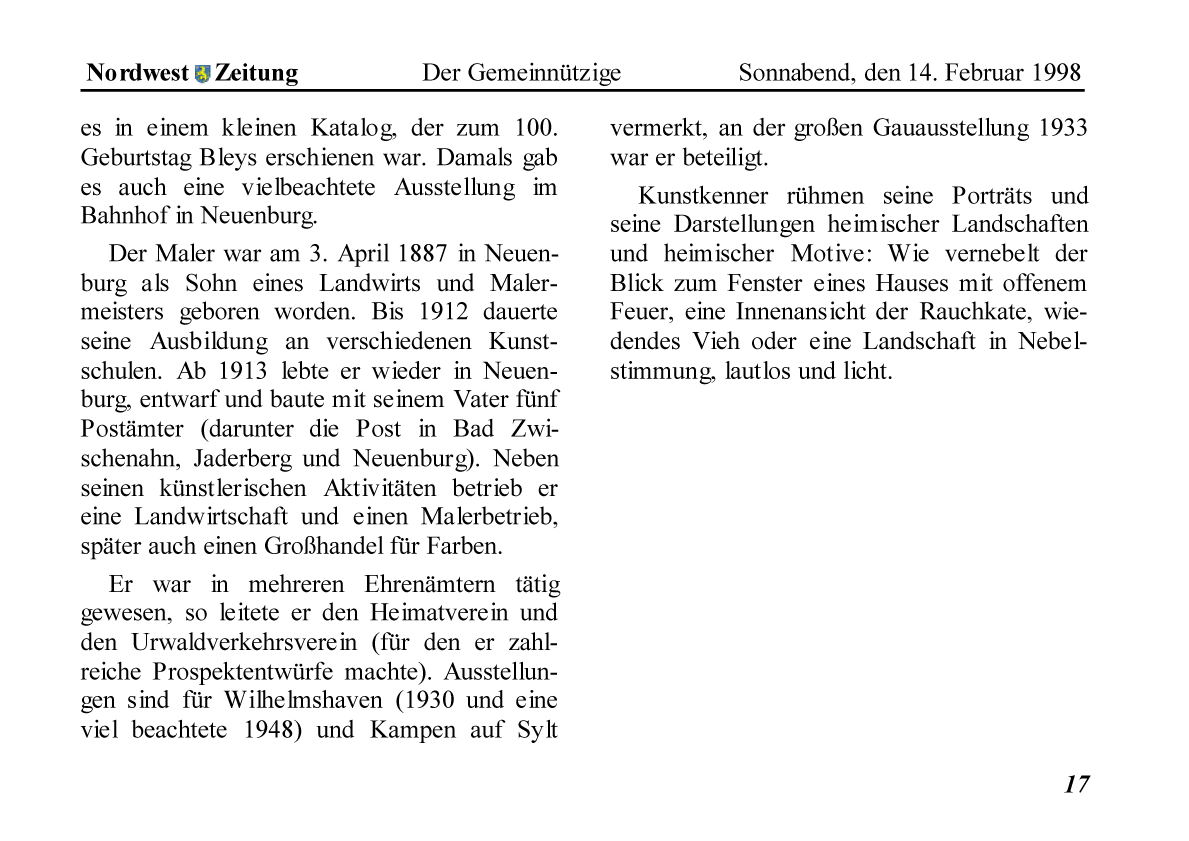 Nordwest Zeitung Der Gemeinnützige Sonnabend, den 14. Februar 1998

es in einem kleinen Katalog, der zum 100. Geburtstag Bleys erschienen war. Damals gab es auch eine vielbeachtete Ausstellung im Bahnhof in Neuenburg.

Der Maler war am 3. April 1887 in Neuenburg als Sohn eines Landwirts und Malermeisters geboren worden. Bis 1912 dauerte seine Ausbildung an verschiedenen Kunstschulen. Ab 1913 lebte er wieder in Neuenburg, entwarf und baute mit seinem Vater fünf Postämter (darunter die Post in Bad Zwischenahn, Jaderberg und Neuenburg). Neben seinen künstlerischen Aktivitäten betrieb er eine Landwirtschaft und einen Malerbetrieb, später auch einen Großhandel für Farben.

Er war in mehreren Ehrenämtern tätig gewesen, so leitete er den Heimatverein und den Urwaldverkehrsverein (für den er zahlreiche Prospektentwürfe machte). Ausstellungen sind für Wilhelmshaven (1930 und eine viel beachtete 1948) und Kampen auf Sylt vermerkt, an der großen Gauausstellung 1933 war er beteiligt.

Kunstkenner rühmen seine Porträts und seine Darstellungen heimischer Landschaften und heimischer Motive: Wie vernebelt der Blick zum Fenster eines Hauses mit offenem Feuer, eine Innenansicht der Rauchkate, wiedendes Vieh oder eine Landschaft in Nebelstimmung, lautlos und licht.

17